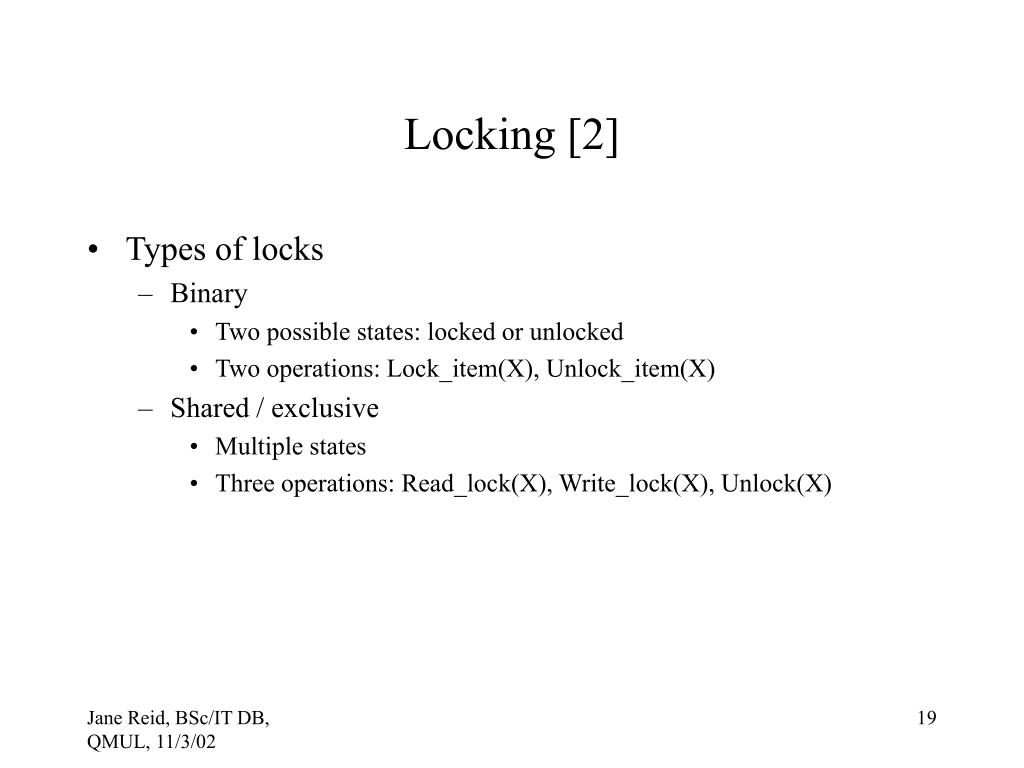 Locking [2]

• Types of locks
– Binary
• Two possible states: locked or unlocked
• Two operations: Lock_item(X), Unlock_item(X)
– Shared / exclusive
• Multiple states
• Three operations: Read_lock(X), Write_lock(X), Unlock(X)

Jane Reid, BSc/IT DB, QMUL, 11/3/02

19